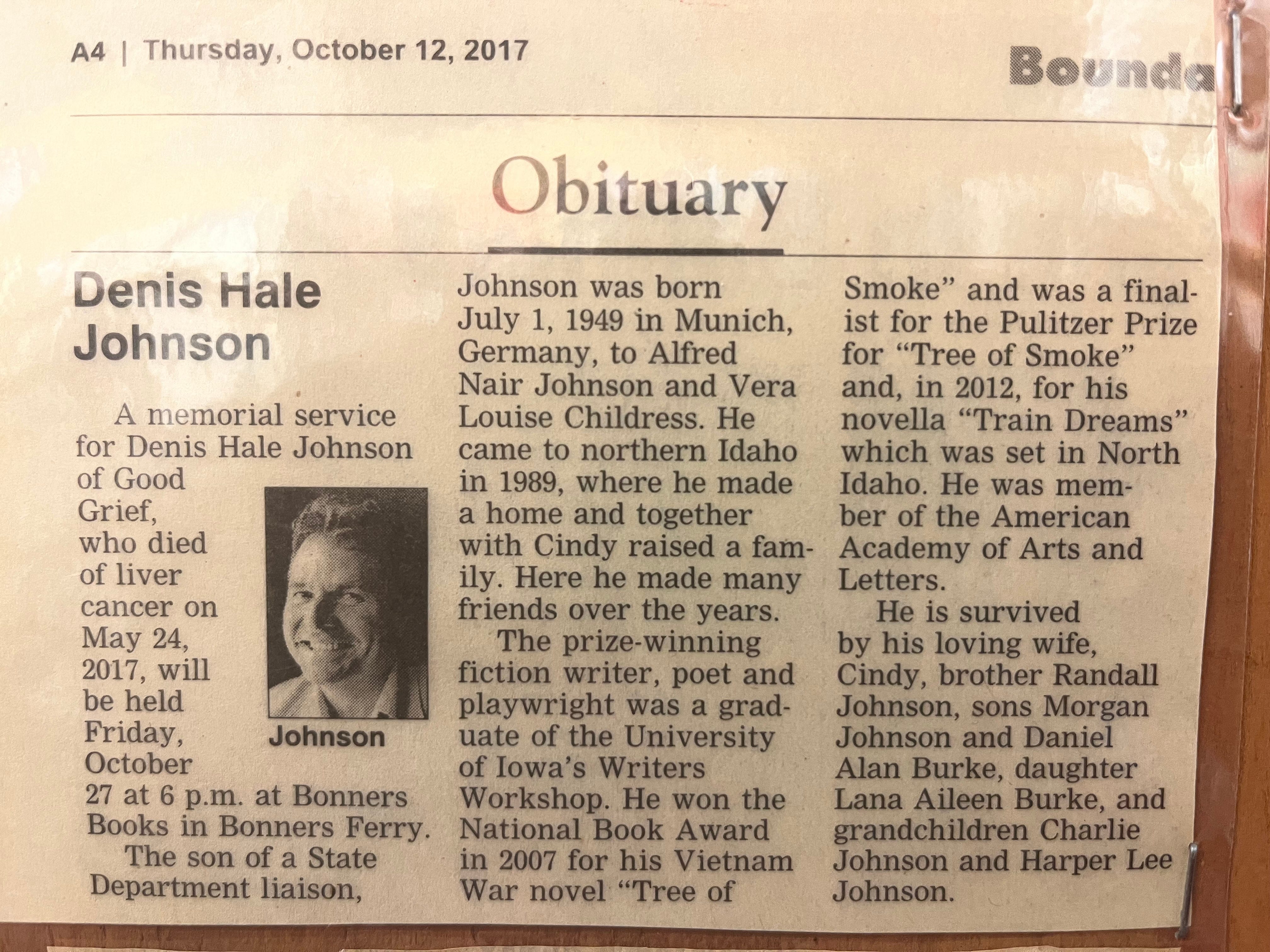 A4 | Thursday, October 12, 2017

Bounda

Obituary

Denis Hale Johnson

A memorial service for Denis Hale Johnson of Good Grief, who died of liver cancer on May 24, 2017, will be held Friday, October 27 at 6 p.m. at Bonners Books in Bonners Ferry.

Johnson

The son of a State Department liaison, Johnson was born July 1, 1949 in Munich, Germany, to Alfred Nair Johnson and Vera Louise Childress. He came to northern Idaho in 1989, where he made a home and together with Cindy raised a family. Here he made many friends over the years.

The prize-winning fiction writer, poet and playwright was a graduate of the University of Iowa's Writers Workshop. He won the National Book Award in 2007 for his Vietnam War novel "Tree of Smoke" and was a finalist for the Pulitzer Prize for "Tree of Smoke" and, in 2012, for his novella "Train Dreams" which was set in North Idaho. He was member of the American Academy of Arts and Letters.

He is survived by his loving wife, Cindy, brother Randall Johnson, sons Morgan Johnson and Daniel Alan Burke, daughter Lana Aileen Burke, and grandchildren Charlie Johnson and Harper Lee Johnson.